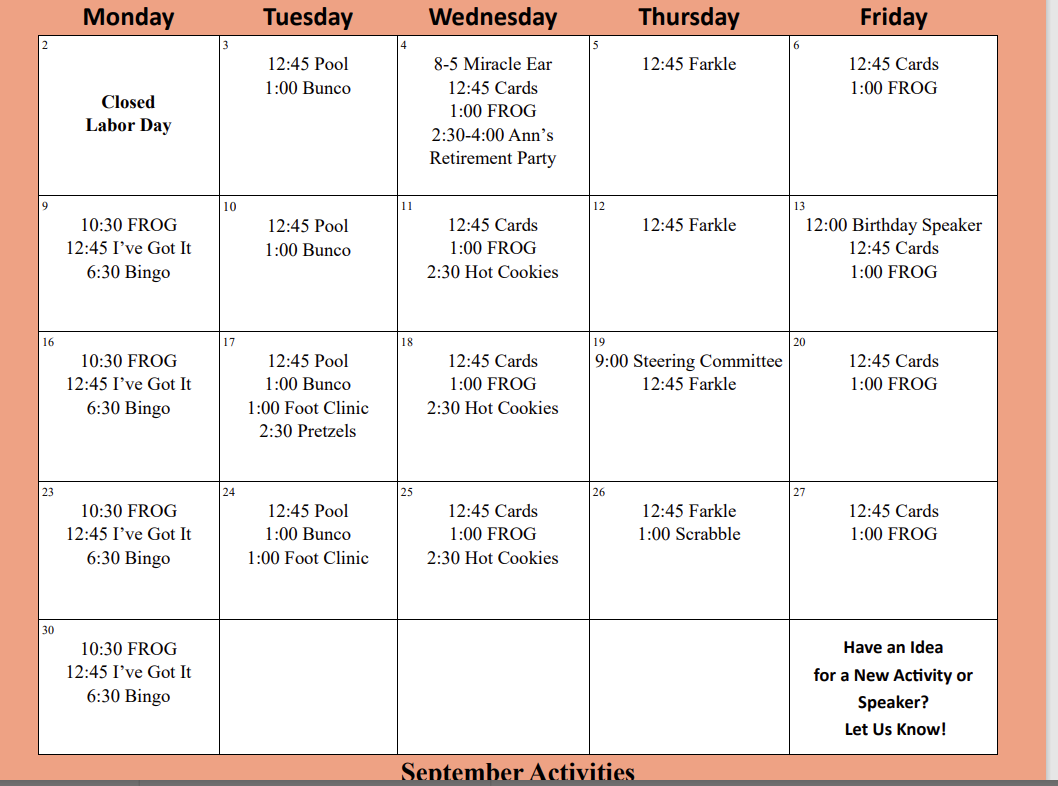 | Monday | Tuesday | Wednesday | Thursday | Friday |
|---|---|---|---|---|
| 2 Closed Labor Day | 3 12:45 Pool 1:00 Bunco | 4 8-5 Miracle Ear 12:45 Cards 1:00 FROG 2:30-4:00 Ann's Retirement Party | 5 12:45 Farkle | 6 12:45 Cards 1:00 FROG |
| 9 10:30 FROG 12:45 I've Got It 6:30 Bingo | 10 12:45 Pool 1:00 Bunco | 11 12:45 Cards 1:00 FROG 2:30 Hot Cookies | 12 12:45 Farkle | 13 12:00 Birthday Speaker 12:45 Cards 1:00 FROG |
| 16 10:30 FROG 12:45 I've Got It 6:30 Bingo | 17 12:45 Pool 1:00 Bunco 1:00 Foot Clinic 2:30 Pretzels | 18 12:45 Cards 1:00 FROG 2:30 Hot Cookies | 19 9:00 Steering Committee 12:45 Farkle | 20 12:45 Cards 1:00 FROG |
| 23 10:30 FROG 12:45 I've Got It 6:30 Bingo | 24 12:45 Pool 1:00 Bunco 1:00 Foot Clinic | 25 12:45 Cards 1:00 FROG 2:30 Hot Cookies | 26 12:45 Farkle 1:00 Scrabble | 27 12:45 Cards 1:00 FROG |
| 30 10:30 FROG 12:45 I've Got It 6:30 Bingo | | | | Have an Idea for a New Activity or Speaker? Let Us Know! |

September Activities